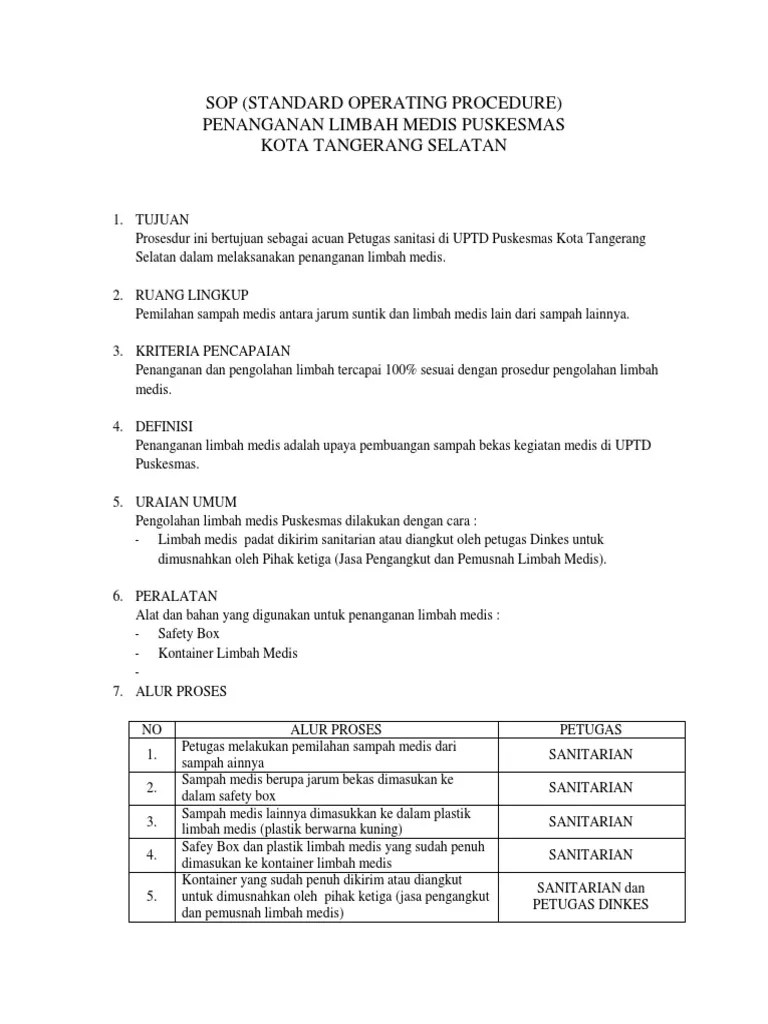 SOP (STANDARD OPERATING PROCEDURE)
PENANGANAN LIMBAH MEDIS PUSKESMAS
KOTA TANGERANG SELATAN

1. TUJUAN
Prosesdur ini bertujuan sebagai acuan Petugas sanitasi di UPTD Puskesmas Kota Tangerang Selatan dalam melaksanakan penanganan limbah medis.

2. RUANG LINGKUP
Pemilahan sampah medis antara jarum suntik dan limbah medis lain dari sampah lainnya.

3. KRITERIA PENCAPAIAN
Penanganan dan pengolahan limbah tercapai 100% sesuai dengan prosedur pengolahan limbah medis.

4. DEFINISI
Penanganan limbah medis adalah upaya pembuangan sampah bekas kegiatan medis di UPTD Puskesmas.

5. URAIAN UMUM
Pengolahan limbah medis Puskesmas dilakukan dengan cara :
- Limbah medis padat dikirim sanitarian atau diangkut oleh petugas Dinkes untuk dimusnahkan oleh Pihak ketiga (Jasa Pengangkut dan Pemusnah Limbah Medis).

6. PERALATAN
Alat dan bahan yang digunakan untuk penanganan limbah medis :
- Safety Box
- Kontainer Limbah Medis
-

7. ALUR PROSES

| NO | ALUR PROSES | PETUGAS |
|---|---|---|
| 1. | Petugas melakukan pemilahan sampah medis dari sampah ainnya | SANITARIAN |
| 2. | Sampah medis berupa jarum bekas dimasukan ke dalam safety box | SANITARIAN |
| 3. | Sampah medis lainnya dimasukkan ke dalam plastik limbah medis (plastik berwarna kuning) | SANITARIAN |
| 4. | Safey Box dan plastik limbah medis yang sudah penuh dimasukan ke kontainer limbah medis | SANITARIAN |
| 5. | Kontainer yang sudah penuh dikirim atau diangkut untuk dimusnahkan oleh pihak ketiga (jasa pengangkut dan pemusnah limbah medis) | SANITARIAN dan PETUGAS DINKES |